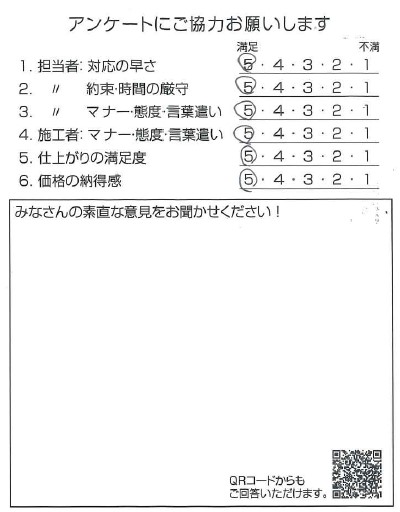 アンケートにご協力お願いします

満足　不満

1. 担当者: 対応の早さ　5・4・3・2・1
2. 〃　約束･時間の厳守　5・4・3・2・1
3. 〃　マナー･態度･言葉遣い　5・4・3・2・1
4. 施工者: マナー･態度･言葉遣い　5・4・3・2・1
5. 仕上がりの満足度　5・4・3・2・1
6. 価格の納得感　5・4・3・2・1

みなさんの素直な意見をお聞かせください！

QRコードからも
ご回答いただけます。